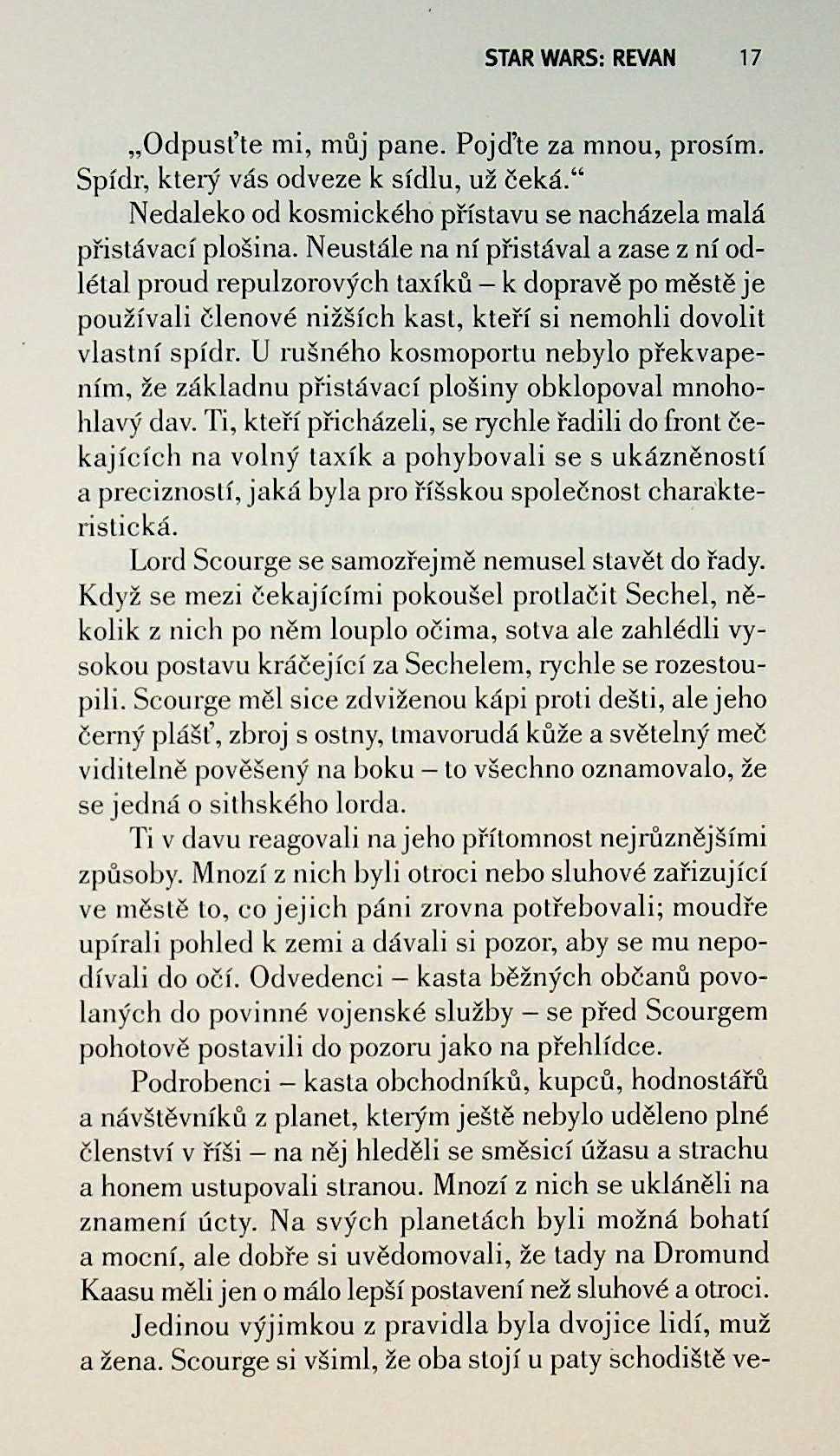 STAR WARS: REVAN 17

„Odpusťte mi, můj pane. Pojďte za mnou, prosím. Spídr, který vás odveze k sídlu, už čeká.“

Nedaleko od kosmického přístavu se nacházela malá přistávací plošina. Neustále na ní přistával a zase z ní odlétal proud repulzorových taxíků – k dopravě po městě je používali členové nižších kast, kteří si nemohli dovolit vlastní spídr. U rušného kosmoportu nebylo překvapením, že základnu přistávací plošiny obklopoval mnohohlavý dav. Ti, kteří přicházeli, se rychle řadili do front čekajících na volný taxík a pohybovali se s ukázněností a precizností, jaká byla pro říšskou společnost charakteristická.

Lord Scourge se samozřejmě nemusel stavět do řady. Když se mezi čekajícími pokoušel protlačit Sechel, několik z nich po něm louplo očima, sotva ale zahlédli vysokou postavu kráčející za Sechelem, rychle se rozestoupili. Scourge měl sice zdviženou kápi proti dešti, ale jeho černý plášť, zbroj s ostny, tmavorudá kůže a světelný meč viditelně pověšený na boku – to všechno oznamovalo, že se jedná o sithského lorda.

Ti v davu reagovali na jeho přítomnost nejrůznějšími způsoby. Mnozí z nich byli otroci nebo sluhové zařizující ve městě to, co jejich páni zrovna potřebovali; moudře upírali pohled k zemi a dávali si pozor, aby se mu nepodívali do očí. Odvedenci – kasta běžných občanů povolaných do povinné vojenské služby – se před Scourgem pohotově postavili do pozoru jako na přehlídce.

Podrobenci – kasta obchodníků, kupců, hodnostářů a návštěvníků z planet, kterým ještě nebylo uděleno plné členství v říši – na něj hleděli se směsicí úžasu a strachu a honem ustupovali stranou. Mnozí z nich se ukláněli na znamení úcty. Na svých planetách byli možná bohatí a mocní, ale dobře si uvědomovali, že tady na Dromund Kaasu měli jen o málo lepší postavení než sluhové a otroci.

Jedinou výjimkou z pravidla byla dvojice lidí, muž a žena. Scourge si všiml, že oba stojí u paty schodiště ve-